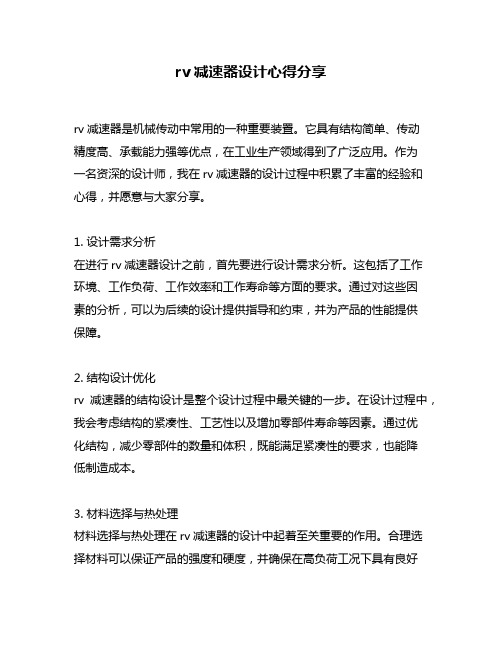 rv 减速器设计心得分享

rv 减速器是机械传动中常用的一种重要装置。它具有结构简单、传动精度高、承载能力强等优点，在工业生产领域得到了广泛应用。作为一名资深的设计师，我在 rv 减速器的设计过程中积累了丰富的经验和心得，并愿意与大家分享。

1. 设计需求分析
在进行 rv 减速器设计之前，首先要进行设计需求分析。这包括了工作环境、工作负荷、工作效率和工作寿命等方面的要求。通过对这些因素的分析，可以为后续的设计提供指导和约束，并为产品的性能提供保障。

2. 结构设计优化
rv 减速器的结构设计是整个设计过程中最关键的一步。在设计过程中，我会考虑结构的紧凑性、工艺性以及增加零部件寿命等因素。通过优化结构，减少零部件的数量和体积，既能满足紧凑性的要求，也能降低制造成本。

3. 材料选择与热处理
材料选择与热处理在 rv 减速器的设计中起着至关重要的作用。合理选择材料可以保证产品的强度和硬度，并确保在高负荷工况下具有良好